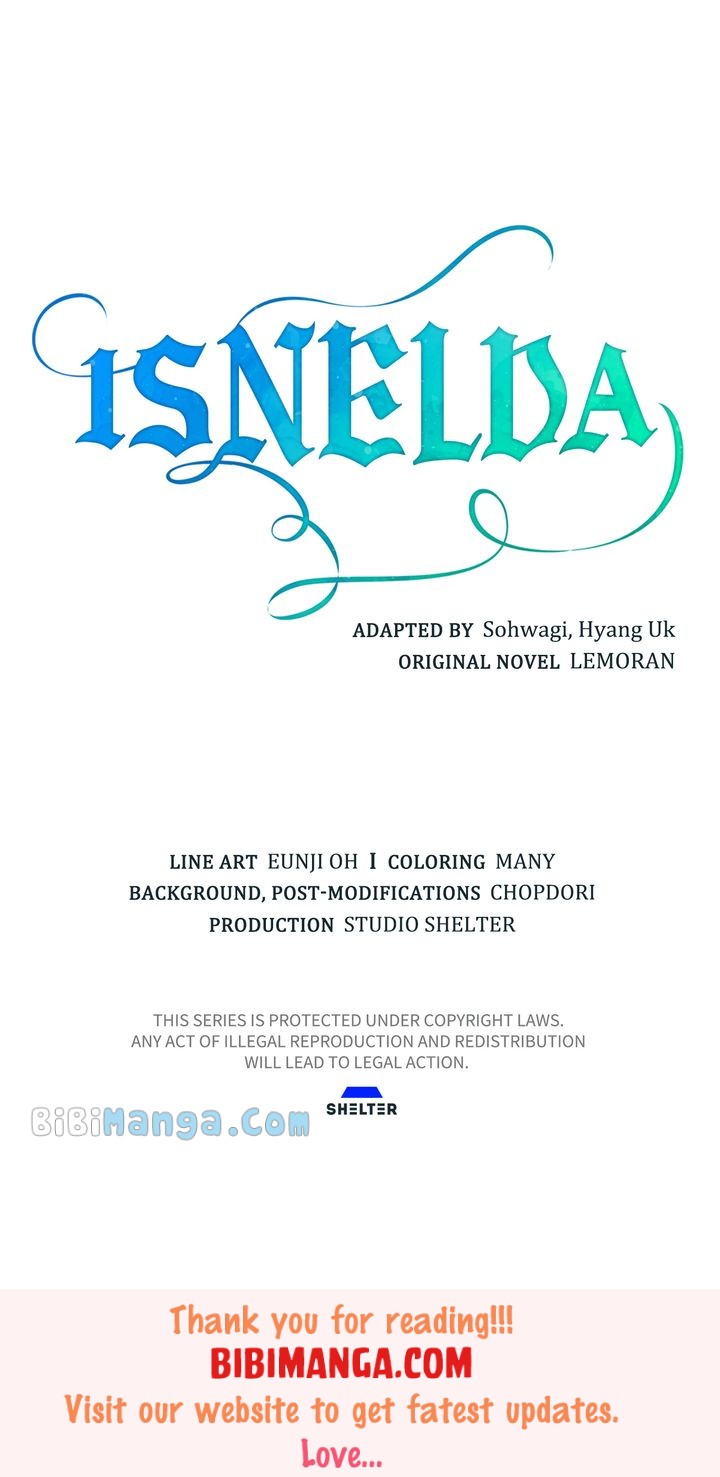 ISNELDA

ADAPTED BY Sohwagi, Hyang Uk
ORIGINAL NOVEL LEMORAN

LINE ART EUNJI OH I COLORING MANY
BACKGROUND, POST-MODIFICATIONS CHOPDORI
PRODUCTION STUDIO SHELTER

THIS SERIES IS PROTECTED UNDER COPYRIGHT LAWS. ANY ACT OF ILLEGAL REPRODUCTION AND REDISTRIBUTION WILL LEAD TO LEGAL ACTION.

SHELTER

Thank you for reading!!!
BIBIMANGA.COM
Visit our website to get fatest updates.
Love...

BiBiManga.Com